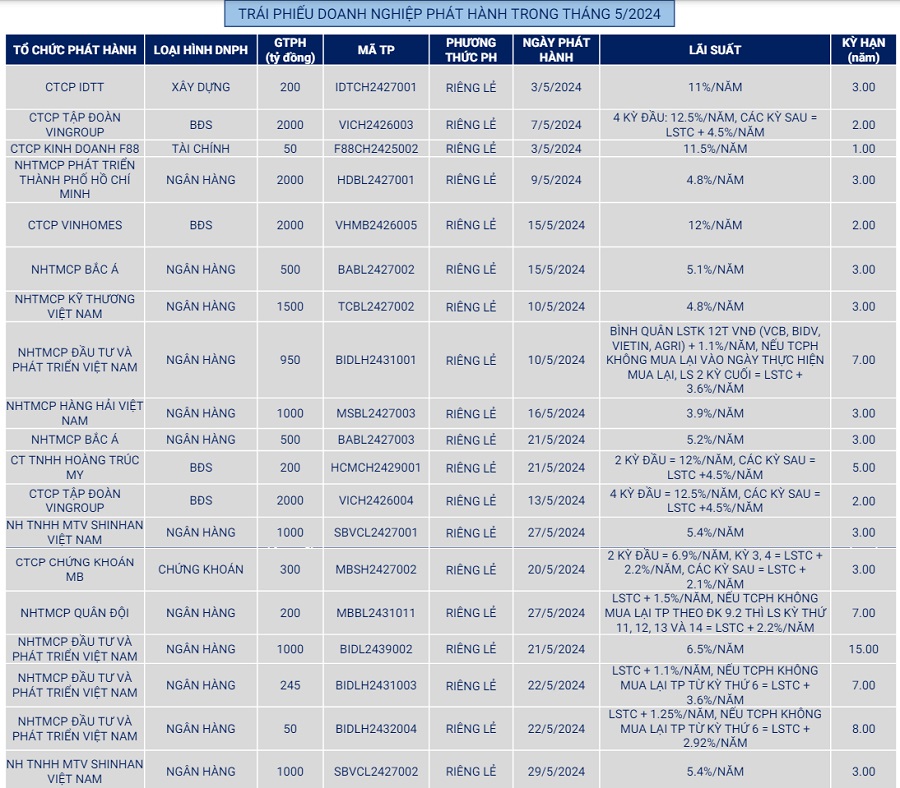 TRÁI PHIẾU DOANH NGHIỆP PHÁT HÀNH TRONG THÁNG 5/2024

| TỔ CHỨC PHÁT HÀNH | LOẠI HÌNH DNPH | GTPH (tỷ đồng) | MÃ TP | PHƯƠNG THỨC PH | NGÀY PHÁT HÀNH | LÃI SUẤT | KỲ HẠN (năm) |
|---|---|---|---|---|---|---|---|
| CTCP IDTT | XÂY DỰNG | 200 | IDTCH2427001 | RIÊNG LẺ | 3/5/2024 | 11%/NĂM | 3.00 |
| CTCP TẬP ĐOÀN VINGROUP | BĐS | 2000 | VICH2426003 | RIÊNG LẺ | 7/5/2024 | 4 KỲ ĐẦU: 12.5%/NĂM, CÁC KỲ SAU = LSTC + 4.5%/NĂM | 2.00 |
| CTCP KINH DOANH F88 | TÀI CHÍNH | 50 | F88CH2425002 | RIÊNG LẺ | 3/5/2024 | 11.5%/NĂM | 1.00 |
| NHTMCP PHÁT TRIỂN THÀNH PHỐ HỒ CHÍ MINH | NGÂN HÀNG | 2000 | HDBL2427001 | RIÊNG LẺ | 9/5/2024 | 4.8%/NĂM | 3.00 |
| CTCP VINHOMES | BĐS | 2000 | VHMB2426005 | RIÊNG LẺ | 15/5/2024 | 12%/NĂM | 2.00 |
| NHTMCP BẮC Á | NGÂN HÀNG | 500 | BABL2427002 | RIÊNG LẺ | 15/5/2024 | 5.1%/NĂM | 3.00 |
| NHTMCP KỸ THƯƠNG VIỆT NAM | NGÂN HÀNG | 1500 | TCBL2427002 | RIÊNG LẺ | 10/5/2024 | 4.8%/NĂM | 3.00 |
| NHTMCP ĐẦU TƯ VÀ PHÁT TRIỂN VIỆT NAM | NGÂN HÀNG | 950 | BIDLH2431001 | RIÊNG LẺ | 10/5/2024 | BÌNH QUÂN LSTK 12T VNĐ (VCB, BIDV, VIETIN, AGRI) + 1.1%/NĂM, NẾU TCPH KHÔNG MUA LẠI VÀO NGÀY THỰC HIỆN MUA LẠI, LS 2 KỲ CUỐI = LSTC + 3.6%/NĂM | 7.00 |
| NHTMCP HÀNG HẢI VIỆT NAM | NGÂN HÀNG | 1000 | MSBL2427003 | RIÊNG LẺ | 16/5/2024 | 3.9%/NĂM | 3.00 |
| NHTMCP BẮC Á | NGÂN HÀNG | 500 | BABL2427003 | RIÊNG LẺ | 21/5/2024 | 5.2%/NĂM | 3.00 |
| CT TNHH HOÀNG TRÚC MY | BĐS | 200 | HCMCH2429001 | RIÊNG LẺ | 21/5/2024 | 2 KỲ ĐẦU = 12%/NĂM, CÁC KỲ SAU = LSTC +4.5%/NĂM | 5.00 |
| CTCP TẬP ĐOÀN VINGROUP | BĐS | 2000 | VICH2426004 | RIÊNG LẺ | 13/5/2024 | 4 KỲ ĐẦU = 12.5%/NĂM, CÁC KỲ SAU = LSTC +4.5%/NĂM | 2.00 |
| NH TNHH MTV SHINHAN VIỆT NAM | NGÂN HÀNG | 1000 | SBVCL2427001 | RIÊNG LẺ | 27/5/2024 | 5.4%/NĂM | 3.00 |
| CTCP CHỨNG KHOÁN MB | CHỨNG KHOÁN | 300 | MBSH2427002 | RIÊNG LẺ | 20/5/2024 | 2 KỲ ĐẦU = 6.9%/NĂM, KỲ 3, 4 = LSTC + 2.2%/NĂM, CÁC KỲ SAU = LSTC + 2.1%/NĂM | 3.00 |
| NHTMCP QUÂN ĐỘI | NGÂN HÀNG | 200 | MBBL2431011 | RIÊNG LẺ | 27/5/2024 | LSTC + 1.5%/NĂM, NẾU TCPH KHÔNG MUA LẠI TP THEO ĐK 9.2 THÌ LS KỲ THỨ 11, 12, 13 VÀ 14 = LSTC + 2.2%/NĂM | 7.00 |
| NHTMCP ĐẦU TƯ VÀ PHÁT TRIỂN VIỆT NAM | NGÂN HÀNG | 1000 | BIDL2439002 | RIÊNG LẺ | 21/5/2024 | 6.5%/NĂM | 15.00 |
| NHTMCP ĐẦU TƯ VÀ PHÁT TRIỂN VIỆT NAM | NGÂN HÀNG | 245 | BIDLH2431003 | RIÊNG LẺ | 22/5/2024 | LSTC + 1.1%/NĂM, NẾU TCPH KHÔNG MUA LẠI TP TỪ KỲ THỨ 6 = LSTC + 3.6%/NĂM | 7.00 |
| NHTMCP ĐẦU TƯ VÀ PHÁT TRIỂN VIỆT NAM | NGÂN HÀNG | 50 | BIDLH2432004 | RIÊNG LẺ | 22/5/2024 | LSTC + 1.25%/NĂM, NẾU TCPH KHÔNG MUA LẠI TP TỪ KỲ THỨ 6 = LSTC + 2.92%/NĂM | 8.00 |
| NH TNHH MTV SHINHAN VIỆT NAM | NGÂN HÀNG | 1000 | SBVCL2427002 | RIÊNG LẺ | 29/5/2024 | 5.4%/NĂM | 3.00 |